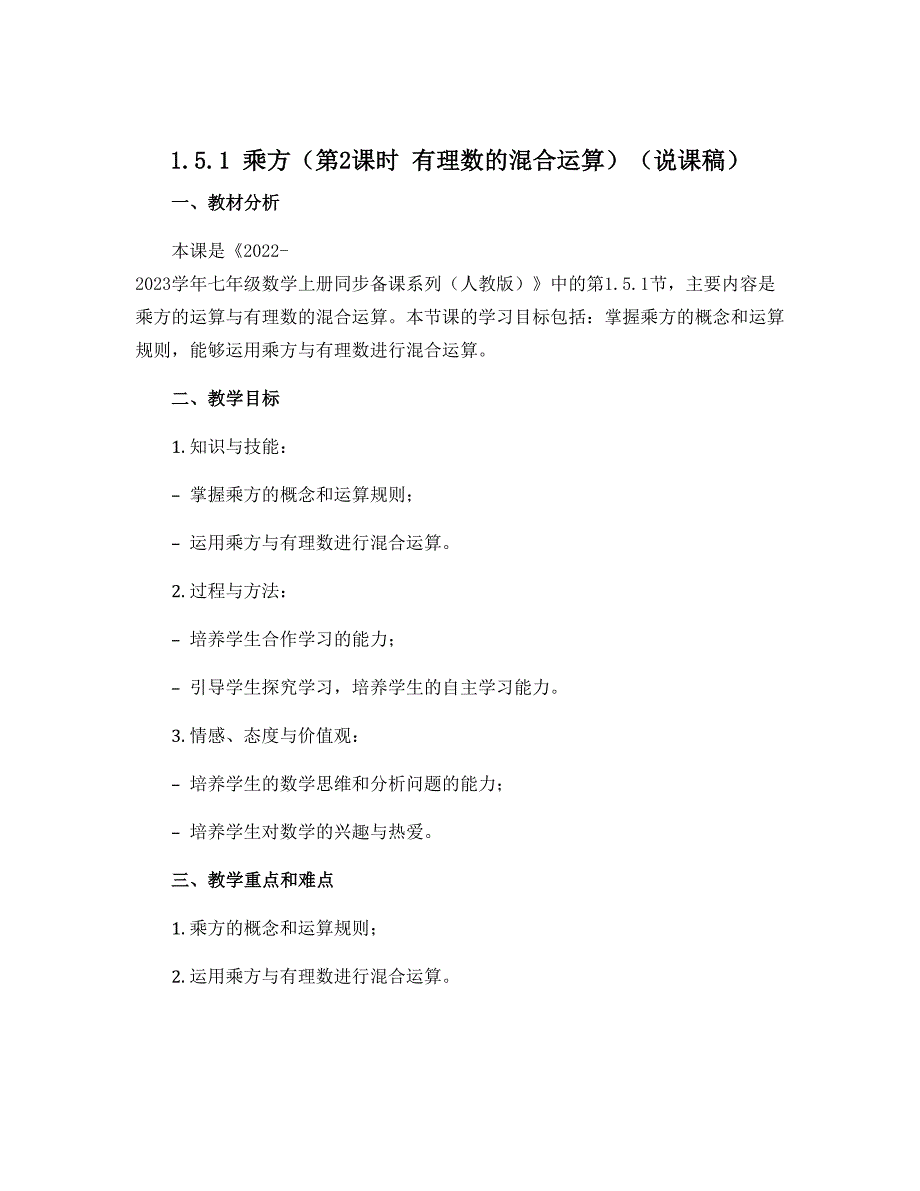 1.5.1 乘方（第2课时 有理数的混合运算）（说课稿）

一、教材分析

本课是《2022-2023学年七年级数学上册同步备课系列（人教版）》中的第1.5.1节，主要内容是乘方的运算与有理数的混合运算。本节课的学习目标包括：掌握乘方的概念和运算规则，能够运用乘方与有理数进行混合运算。

二、教学目标

1.知识与技能：

- 掌握乘方的概念和运算规则；

- 运用乘方与有理数进行混合运算。

2.过程与方法：

- 培养学生合作学习的能力；

- 引导学生探究学习，培养学生的自主学习能力。

3.情感、态度与价值观：

- 培养学生的数学思维和分析问题的能力；

- 培养学生对数学的兴趣与热爱。

三、教学重点和难点

1.乘方的概念和运算规则；

2.运用乘方与有理数进行混合运算。